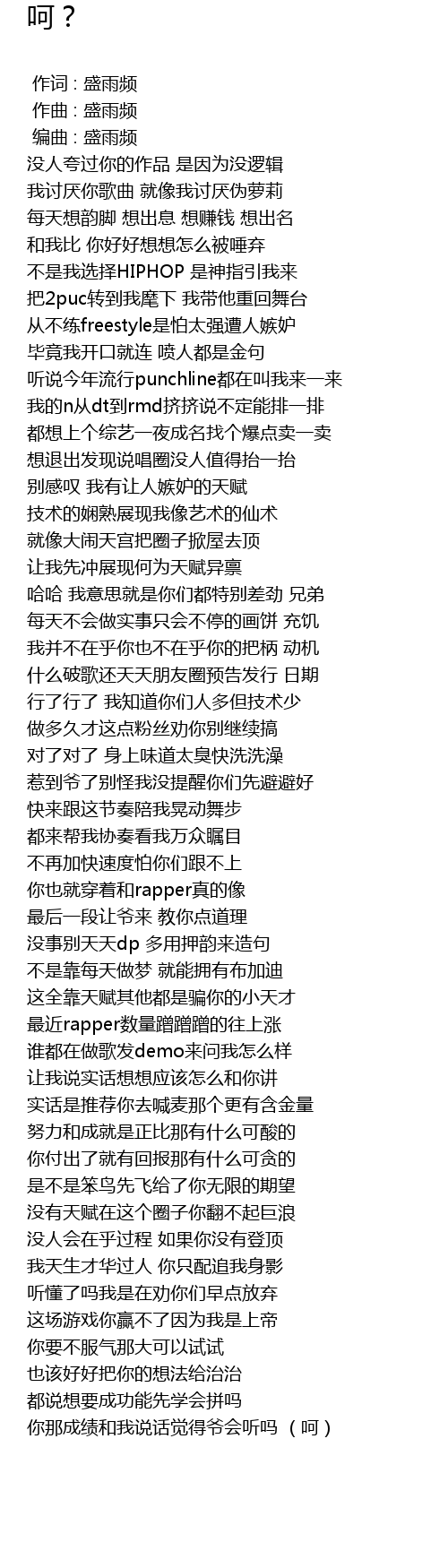 呵？

作词 : 盛雨频
作曲 : 盛雨频
编曲 : 盛雨频
没人夸过你的作品 是因为没逻辑
我讨厌你歌曲 就像我讨厌伪萝莉
每天想韵脚 想出息 想赚钱 想出名
和我比 你好好想想怎么被唾弃
不是我选择HIPHOP 是神指引我来
把2puc转到我麾下 我带他重回舞台
从不练freestyle是怕太强遭人嫉妒
毕竟我开口就连 喷人都是金句
听说今年流行punchline都在叫我来一来
我的n从dt到rmd挤挤说不定能排一排
都想上个综艺一夜成名找个爆点卖一卖
想退出发现说唱圈没人值得抬一抬
别感叹 我有让人嫉妒的天赋
技术的娴熟展现我像艺术的仙术
就像大闹天宫把圈子掀屋去顶
让我先冲展现何为天赋异禀
哈哈 我意思就是你们都特别差劲 兄弟
每天不会做实事只会不停的画饼 充饥
我并不在乎你也不在乎你的把柄 动机
什么破歌还天天朋友圈预告发行 日期
行了行了 我知道你们人多但技术少
做多久才这点粉丝劝你别继续搞
对了对了 身上味道太臭快洗洗澡
惹到爷了别怪我没提醒你们先避避好
快来跟这节奏陪我晃动舞步
都来帮我协奏看我万众瞩目
不再加快速度怕你们跟不上
你也就穿着和rapper真的像
最后一段让爷来 教你点道理
没事别天天dp 多用押韵来造句
不是靠每天做梦 就能拥有布加迪
这全靠天赋其他都是骗你的小天才
最近rapper数量蹭蹭蹭的往上涨
谁都在做歌发demo来问我怎么样
让我说实话想想应该怎么和你讲
实话是推荐你去喊麦那个更有含金量
努力和成就是正比那有什么可酸的
你付出了就有回报那有什么可贪的
是不是笨鸟先飞给了你无限的期望
没有天赋在这个圈子你翻不起巨浪
没人会在乎过程 如果你没有登顶
我天生才华过人 你只配追我身影
听懂了吗我是在劝你们早点放弃
这场游戏你赢不了因为我是上帝
你要不服气那大可以试试
也该好好把你的想法给治治
都说想要成功能先学会拼吗
你那成绩和我说话觉得爷会听吗 （呵）